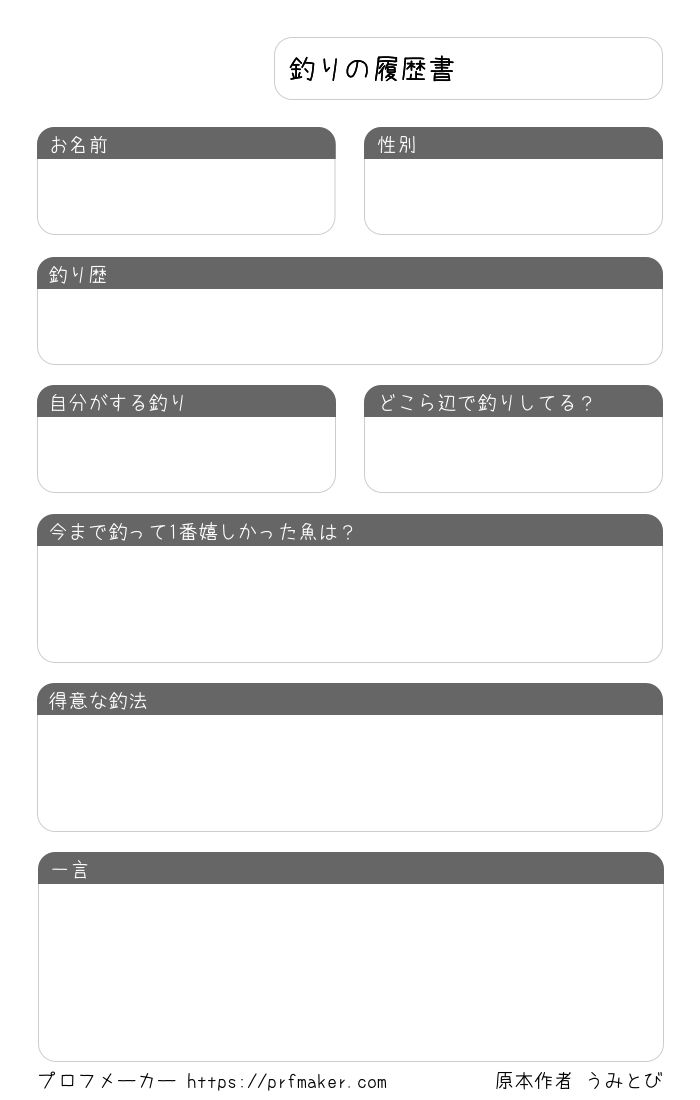 釣りの履歴書

お名前

性別

釣り歴

自分がする釣り

どこら辺で釣りしてる？

今まで釣って1番嬉しかった魚は？

得意な釣法

一言

プロフメーカー https://prfmaker.com

原本作者 うみとび